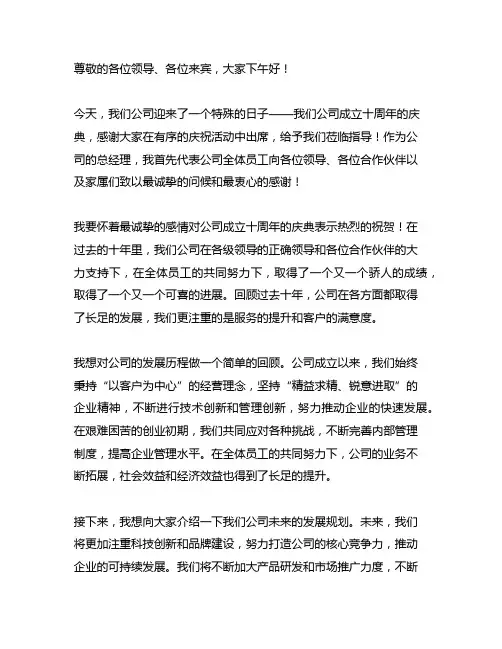 尊敬的各位领导、各位来宾，大家下午好！

今天，我们公司迎来了一个特殊的日子——我们公司成立十周年的庆典，感谢大家在有序的庆祝活动中出席，给予我们莅临指导！作为公司的总经理，我首先代表公司全体员工向各位领导、各位合作伙伴以及家属们致以最诚挚的问候和最衷心的感谢！

我要怀着最诚挚的感情对公司成立十周年的庆典表示热烈的祝贺！在过去的十年里，我们公司在各级领导的正确领导和各位合作伙伴的大力支持下，在全体员工的共同努力下，取得了一个又一个骄人的成绩，取得了一个又一个可喜的进展。回顾过去十年，公司在各方面都取得了长足的发展，我们更注重的是服务的提升和客户的满意度。

我想对公司的发展历程做一个简单的回顾。公司成立以来，我们始终秉持“以客户为中心”的经营理念，坚持“精益求精、锐意进取”的企业精神，不断进行技术创新和管理创新，努力推动企业的快速发展。在艰难困苦的创业初期，我们共同应对各种挑战，不断完善内部管理制度，提高企业管理水平。在全体员工的共同努力下，公司的业务不断拓展，社会效益和经济效益也得到了长足的提升。

接下来，我想向大家介绍一下我们公司未来的发展规划。未来，我们将更加注重科技创新和品牌建设，努力打造公司的核心竞争力，推动企业的可持续发展。我们将不断加大产品研发和市场推广力度，不断